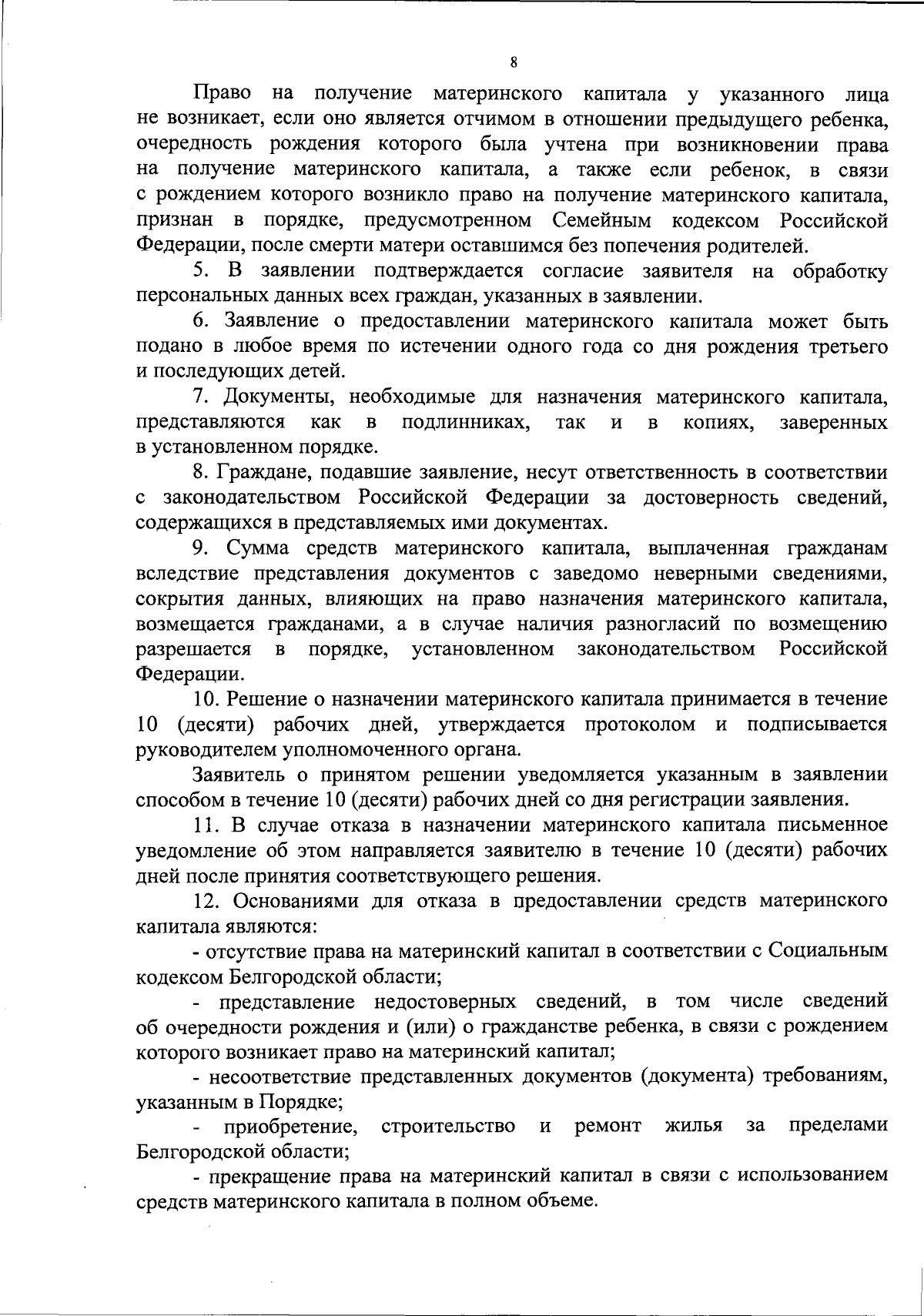 8

Право на получение материнского капитала у указанного лица не возникает, если оно является отчимом в отношении предыдущего ребенка, очередность рождения которого была учтена при возникновении права на получение материнского капитала, а также если ребенок, в связи с рождением которого возникло право на получение материнского капитала, признан в порядке, предусмотренном Семейным кодексом Российской Федерации, после смерти матери оставшимся без попечения родителей.

5. В заявлении подтверждается согласие заявителя на обработку персональных данных всех граждан, указанных в заявлении.

6. Заявление о предоставлении материнского капитала может быть подано в любое время по истечении одного года со дня рождения третьего и последующих детей.

7. Документы, необходимые для назначения материнского капитала, представляются как в подлинниках, так и в копиях, заверенных в установленном порядке.

8. Граждане, подавшие заявление, несут ответственность в соответствии с законодательством Российской Федерации за достоверность сведений, содержащихся в представляемых ими документах.

9. Сумма средств материнского капитала, выплаченная гражданам вследствие представления документов с заведомо неверными сведениями, сокрытия данных, влияющих на право назначения материнского капитала, возмещается гражданами, а в случае наличия разногласий по возмещению разрешается в порядке, установленном законодательством Российской Федерации.

10. Решение о назначении материнского капитала принимается в течение 10 (десяти) рабочих дней, утверждается протоколом и подписывается руководителем уполномоченного органа.

Заявитель о принятом решении уведомляется указанным в заявлении способом в течение 10 (десяти) рабочих дней со дня регистрации заявления.

11. В случае отказа в назначении материнского капитала письменное уведомление об этом направляется заявителю в течение 10 (десяти) рабочих дней после принятия соответствующего решения.

12. Основаниями для отказа в предоставлении средств материнского капитала являются:

- отсутствие права на материнский капитал в соответствии с Социальным кодексом Белгородской области;

- представление недостоверных сведений, в том числе сведений об очередности рождения и (или) о гражданстве ребенка, в связи с рождением которого возникает право на материнский капитал;

- несоответствие представленных документов (документа) требованиям, указанным в Порядке;

- приобретение, строительство и ремонт жилья за пределами Белгородской области;

- прекращение права на материнский капитал в связи с использованием средств материнского капитала в полном объеме.